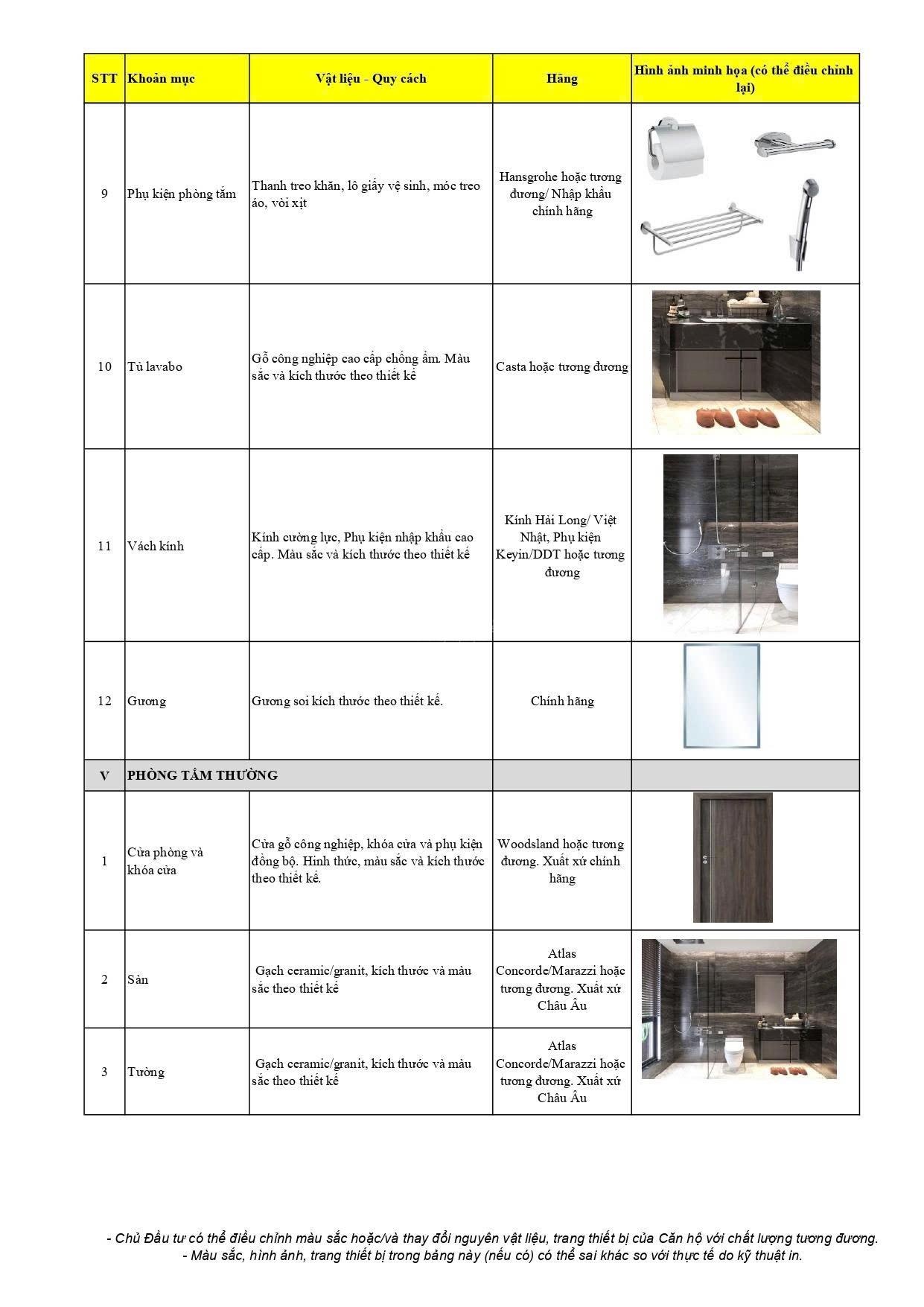 | STT | Khoản mục | Vật liệu - Quy cách | Hãng | Hình ảnh minh họa (có thể điều chỉnh lại) |
|---|---|---|---|---|
| 9 | Phụ kiện phòng tắm | Thanh treo khăn, lô giấy vệ sinh, móc treo áo, vòi xịt | Hansgrohe hoặc tương đương/ Nhập khẩu chính hãng | |
| 10 | Tủ lavabo | Gỗ công nghiệp cao cấp chống ẩm. Màu sắc và kích thước theo thiết kế | Casta hoặc tương đương | |
| 11 | Vách kính | Kính cường lực, Phụ kiện nhập khẩu cao cấp. Màu sắc và kích thước theo thiết kế | Kính Hải Long/ Việt Nhật, Phụ kiện Keyin/DDT hoặc tương đương | |
| 12 | Gương | Gương soi kích thước theo thiết kế. | Chính hãng | |
| V | PHÒNG TẮM THƯỜNG | | | |
| 1 | Cửa phòng và khóa cửa | Cửa gỗ công nghiệp, khóa cửa và phụ kiện đồng bộ. Hình thức, màu sắc và kích thước theo thiết kế. | Woodsland hoặc tương đương. Xuất xứ chính hãng | |
| 2 | Sàn | Gạch ceramic/granit, kích thước và màu sắc theo thiết kế | Atlas Concorde/Marazzi hoặc tương đương. Xuất xứ Châu Âu | |
| 3 | Tường | Gạch ceramic/granit, kích thước và màu sắc theo thiết kế | Atlas Concorde/Marazzi hoặc tương đương. Xuất xứ Châu Âu | |

- Chủ Đầu tư có thể điều chỉnh màu sắc hoặc/và thay đổi nguyên vật liệu, trang thiết bị của Căn hộ với chất lượng tương đương.
- Màu sắc, hình ảnh, trang thiết bị trong bảng này (nếu có) có thể sai khác so với thực tế do kỹ thuật in.